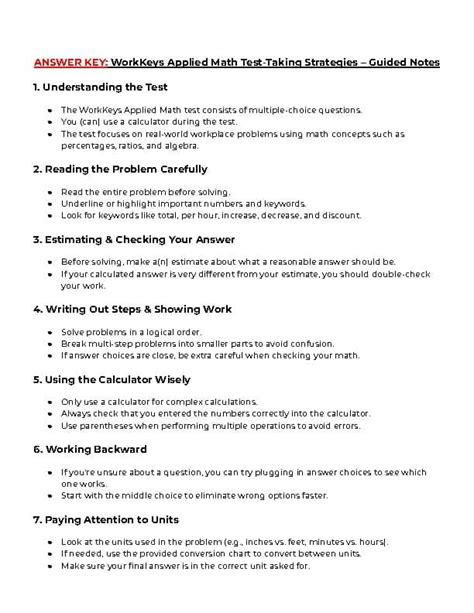 ANSWER KEY: WorkKeys Applied Math Test-Taking Strategies – Guided Notes

1. Understanding the Test

• The WorkKeys Applied Math test consists of multiple-choice questions.
• You (can) use a calculator during the test.
• The test focuses on real-world workplace problems using math concepts such as percentages, ratios, and algebra.

2. Reading the Problem Carefully

• Read the entire problem before solving.
• Underline or highlight important numbers and keywords.
• Look for keywords like total, per hour, increase, decrease, and discount.

3. Estimating & Checking Your Answer

• Before solving, make a(n) estimate about what a reasonable answer should be.
• If your calculated answer is very different from your estimate, you should double-check your work.

4. Writing Out Steps & Showing Work

• Solve problems in a logical order.
• Break multi-step problems into smaller parts to avoid confusion.
• If answer choices are close, be extra careful when checking your math.

5. Using the Calculator Wisely

• Only use a calculator for complex calculations.
• Always check that you entered the numbers correctly into the calculator.
• Use parentheses when performing multiple operations to avoid errors.

6. Working Backward

• If you're unsure about a question, you can try plugging in answer choices to see which one works.
• Start with the middle choice to eliminate wrong options faster.

7. Paying Attention to Units

• Look at the units used in the problem (e.g., inches vs. feet, minutes vs. hours).
• If needed, use the provided conversion chart to convert between units.
• Make sure your final answer is in the correct unit asked for.